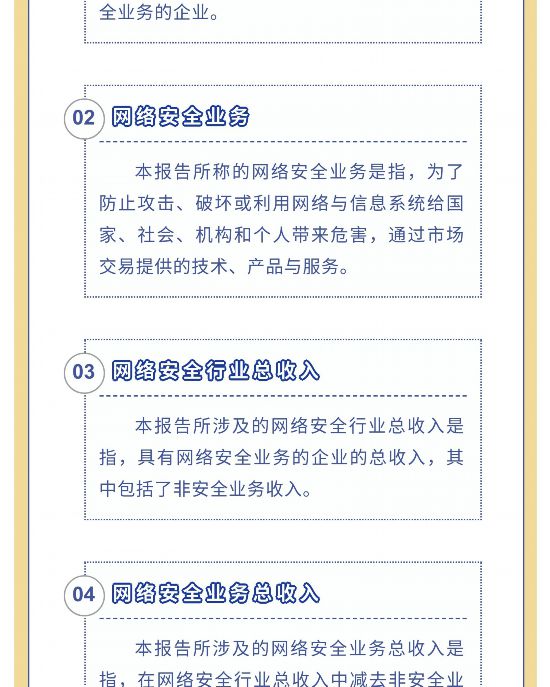 全业务的企业。

02 网络安全业务

本报告所称的网络安全业务是指，为了防止攻击、破坏或利用网络与信息系统给国家、社会、机构和个人带来危害，通过市场交易提供的技术、产品与服务。

03 网络安全行业总收入

本报告所涉及的网络安全行业总收入是指，具有网络安全业务的企业的总收入，其中包括了非安全业务收入。

04 网络安全业务总收入

本报告所涉及的网络安全业务总收入是指，在网络安全行业总收入中减去非安全业